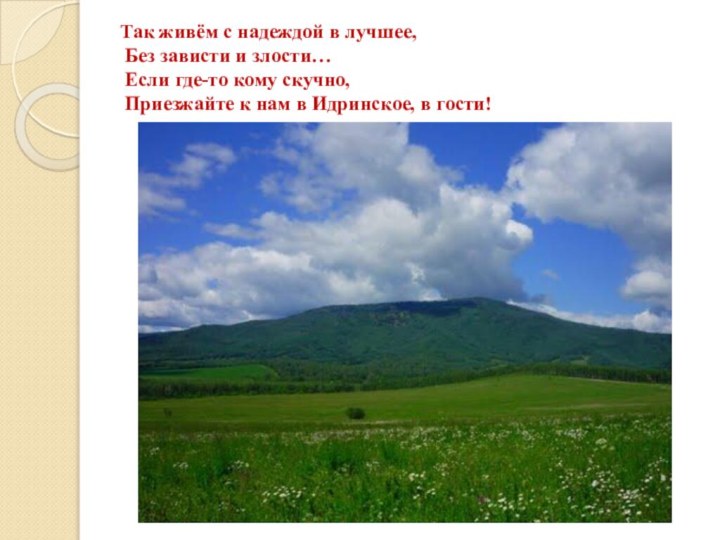 Так живём с надеждой в лучшее,
Без зависти и злости…
Если где-то кому скучно,
Приезжайте к нам в Идринское, в гости!